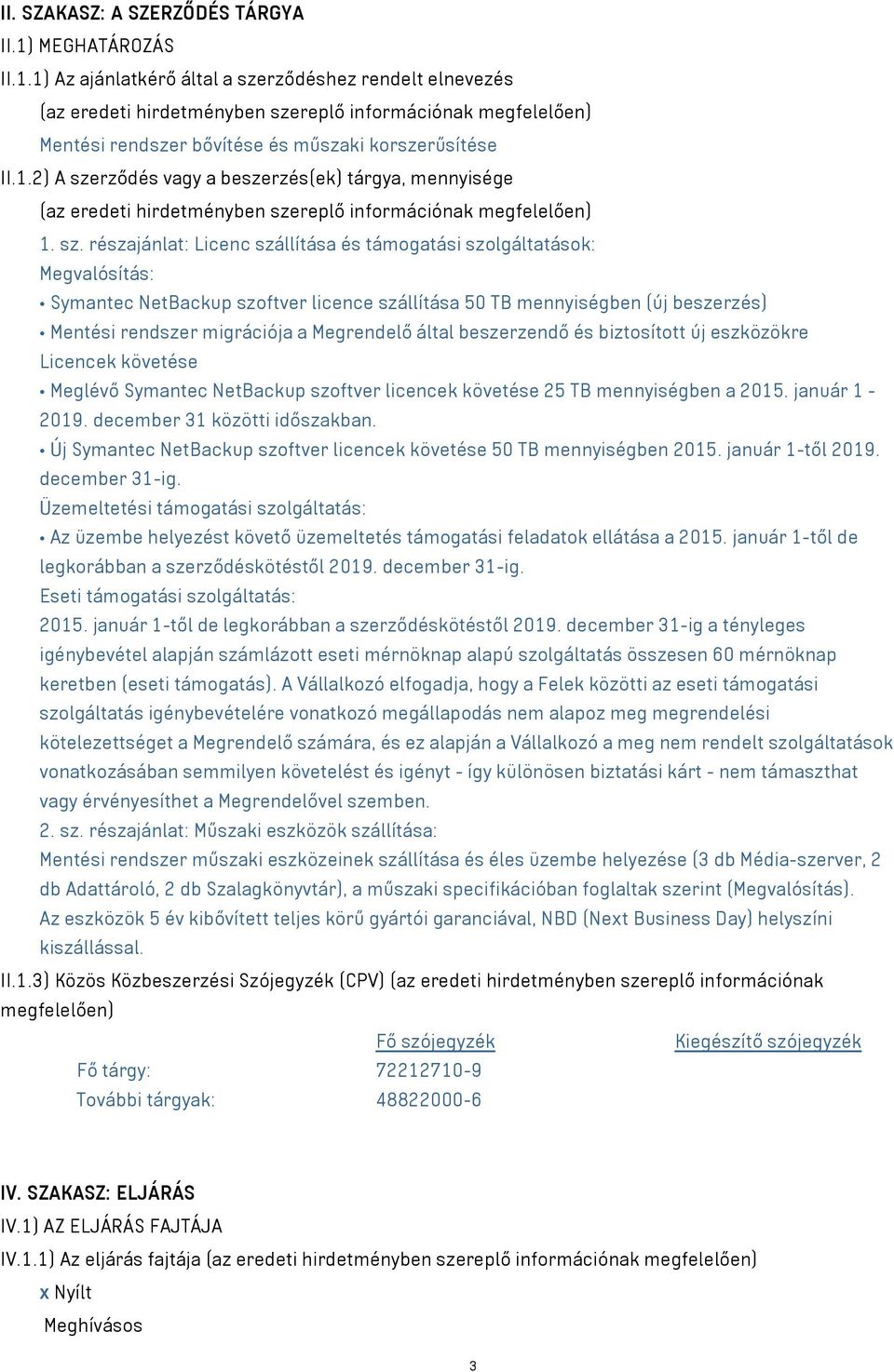 II. SZAKASZ: A SZERZŐDÉS TÁRGYA
II.1) MEGHATÁROZÁS
II.1.1) Az ajánlatkérő által a szerződéshez rendelt elnevezés
(az eredeti hirdetményben szereplő információnak megfelelően)
Mentési rendszer bővítése és műszaki korszerűsítése
II.1.2) A szerződés vagy a beszerzés(ek) tárgya, mennyisége
(az eredeti hirdetményben szereplő információnak megfelelően)
1. sz. részajánlat: Licenc szállítása és támogatási szolgáltatások:
Megvalósítás:
• Symantec NetBackup szoftver licence szállítása 50 TB mennyiségben (új beszerzés)
• Mentési rendszer migrációja a Megrendelő által beszerzendő és biztosított új eszközökre
Licencek követése
• Meglévő Symantec NetBackup szoftver licencek követése 25 TB mennyiségben a 2015. január 1 - 2019. december 31 közötti időszakban.
• Új Symantec NetBackup szoftver licencek követése 50 TB mennyiségben 2015. január 1-től 2019. december 31-ig.
Üzemeltetési támogatási szolgáltatás:
• Az üzembe helyezést követő üzemeltetés támogatási feladatok ellátása a 2015. január 1-től de legkorábban a szerződéskötéstől 2019. december 31-ig.
Eseti támogatási szolgáltatás:
2015. január 1-től de legkorábban a szerződéskötéstől 2019. december 31-ig a tényleges igénybevétel alapján számlázott eseti mérnöknap alapú szolgáltatás összesen 60 mérnöknap keretben (eseti támogatás). A Vállalkozó elfogadja, hogy a Felek közötti az eseti támogatási szolgáltatás igénybevételére vonatkozó megállapodás nem alapoz meg megrendelési kötelezettséget a Megrendelő számára, és ez alapján a Vállalkozó a meg nem rendelt szolgáltatások vonatkozásában semmilyen követelést és igényt - így különösen biztatási kárt - nem támaszthat vagy érvényesíthet a Megrendelővel szemben.
2. sz. részajánlat: Műszaki eszközök szállítása:
Mentési rendszer műszaki eszközeinek szállítása és éles üzembe helyezése (3 db Média-szerver, 2 db Adattároló, 2 db Szalagkönyvtár), a műszaki specifikációban foglaltak szerint (Megvalósítás).
Az eszközök 5 év kibővített teljes körű gyártói garanciával, NBD (Next Business Day) helyszíni kiszállással.
II.1.3) Közös Közbeszerzési Szójegyzék (CPV) (az eredeti hirdetményben szereplő információnak megfelelően)

| | Fő szójegyzék | Kiegészítő szójegyzék |
|---|---|---|
| Fő tárgy: | 72212710-9 | |
| További tárgyak: | 48822000-6 | |

IV. SZAKASZ: ELJÁRÁS
IV.1) AZ ELJÁRÁS FAJTÁJA
IV.1.1) Az eljárás fajtája (az eredeti hirdetményben szereplő információnak megfelelően)
x Nyílt
Meghívásos

3